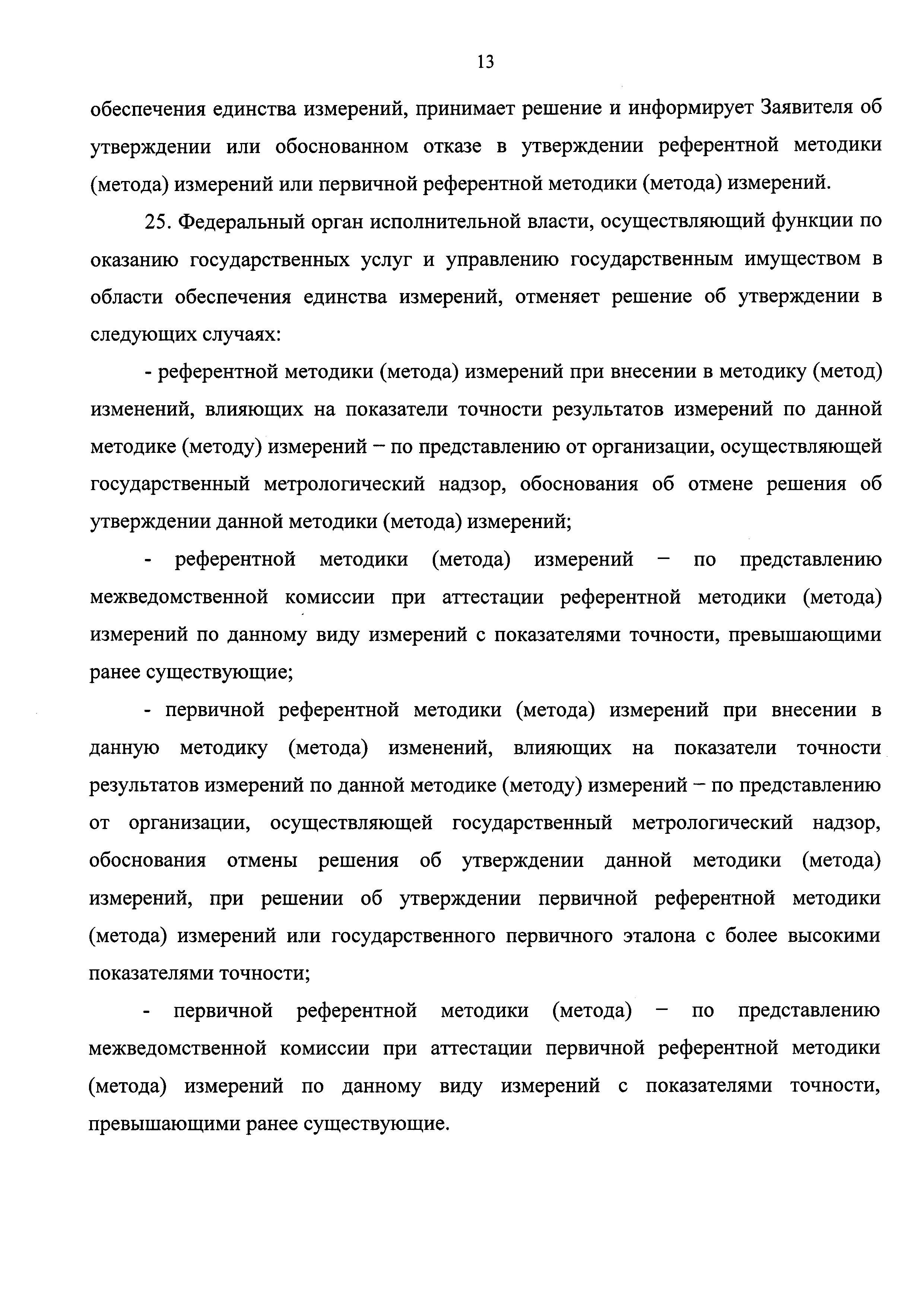 13

обеспечения единства измерений, принимает решение и информирует Заявителя об утверждении или обоснованном отказе в утверждении референтной методики (метода) измерений или первичной референтной методики (метода) измерений.

25. Федеральный орган исполнительной власти, осуществляющий функции по оказанию государственных услуг и управлению государственным имуществом в области обеспечения единства измерений, отменяет решение об утверждении в следующих случаях:

- референтной методики (метода) измерений при внесении в методику (метод) изменений, влияющих на показатели точности результатов измерений по данной методике (методу) измерений – по представлению от организации, осуществляющей государственный метрологический надзор, обоснования об отмене решения об утверждении данной методики (метода) измерений;

- референтной методики (метода) измерений – по представлению межведомственной комиссии при аттестации референтной методики (метода) измерений по данному виду измерений с показателями точности, превышающими ранее существующие;

- первичной референтной методики (метода) измерений при внесении в данную методику (метода) изменений, влияющих на показатели точности результатов измерений по данной методике (методу) измерений – по представлению от организации, осуществляющей государственный метрологический надзор, обоснования отмены решения об утверждении данной методики (метода) измерений, при решении об утверждении первичной референтной методики (метода) измерений или государственного первичного эталона с более высокими показателями точности;

- первичной референтной методики (метода) – по представлению межведомственной комиссии при аттестации первичной референтной методики (метода) измерений по данному виду измерений с показателями точности, превышающими ранее существующие.